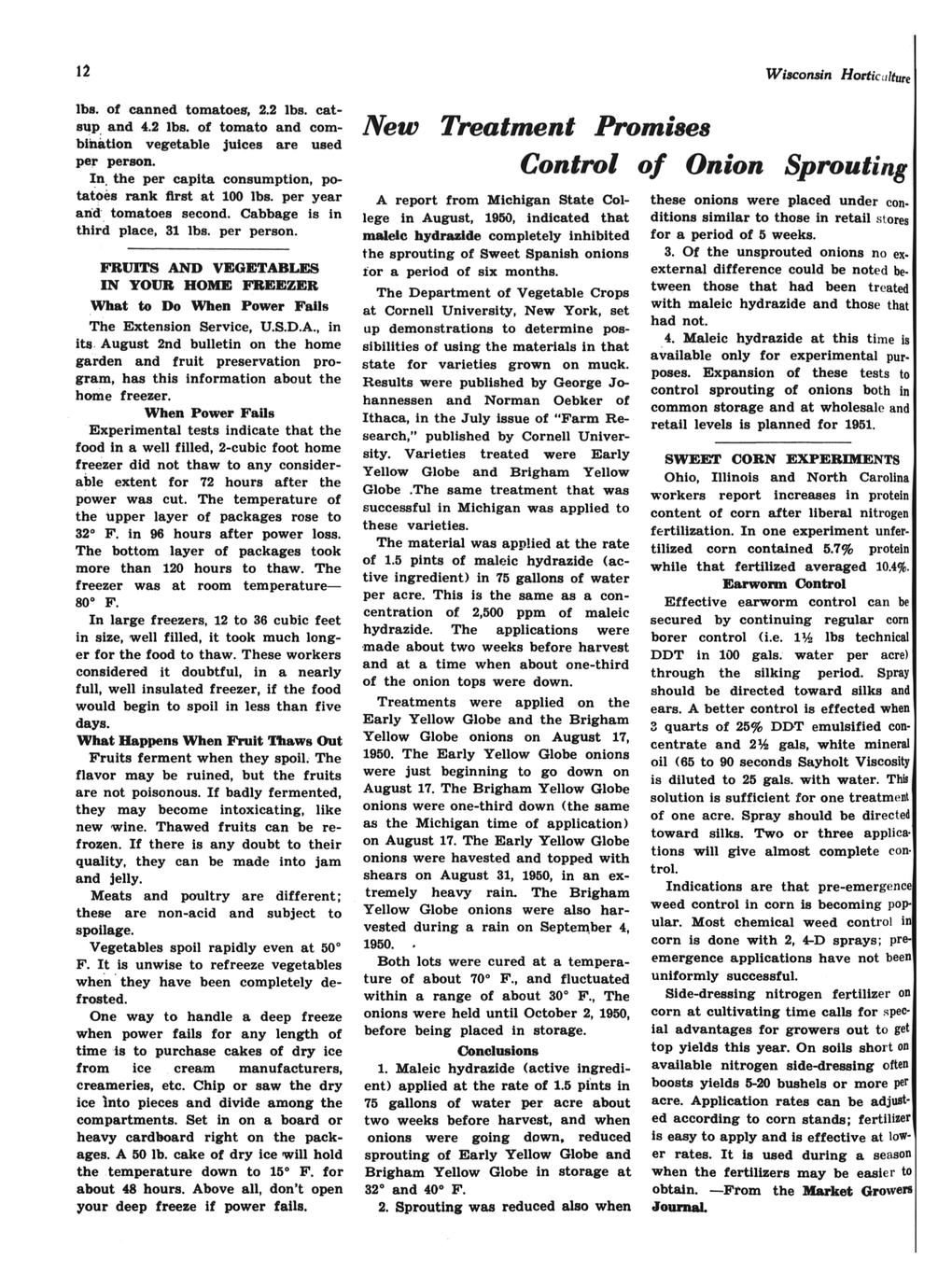 12

Wisconsin Horticulture

lbs. of canned tomatoes, 2.2 lbs. catsup and 4.2 lbs. of tomato and combination vegetable juices are used per person.

In the per capita consumption, potatoes rank first at 100 lbs. per year and tomatoes second. Cabbage is in third place, 31 lbs. per person.

FRUITS AND VEGETABLES IN YOUR HOME FREEZER

What to Do When Power Fails

The Extension Service, U.S.D.A., in its August 2nd bulletin on the home garden and fruit preservation program, has this information about the home freezer.

When Power Fails

Experimental tests indicate that the food in a well filled, 2-cubic foot home freezer did not thaw to any considerable extent for 72 hours after the power was cut. The temperature of the upper layer of packages rose to 32° F. in 96 hours after power loss. The bottom layer of packages took more than 120 hours to thaw. The freezer was at room temperature—80° F.

In large freezers, 12 to 36 cubic feet in size, well filled, it took much longer for the food to thaw. These workers considered it doubtful, in a nearly full, well insulated freezer, if the food would begin to spoil in less than five days.

What Happens When Fruit Thaws Out

Fruits ferment when they spoil. The flavor may be ruined, but the fruits are not poisonous. If badly fermented, they may become intoxicating, like new wine. Thawed fruits can be refrozen. If there is any doubt to their quality, they can be made into jam and jelly.

Meats and poultry are different; these are non-acid and subject to spoilage.

Vegetables spoil rapidly even at 50° F. It is unwise to refreeze vegetables when they have been completely defrosted.

One way to handle a deep freeze when power fails for any length of time is to purchase cakes of dry ice from ice cream manufacturers, creameries, etc. Chip or saw the dry ice into pieces and divide among the compartments. Set in on a board or heavy cardboard right on the packages. A 50 lb. cake of dry ice will hold the temperature down to 15° F. for about 48 hours. Above all, don't open your deep freeze if power fails.

New Treatment Promises Control of Onion Sprouting

A report from Michigan State College in August, 1950, indicated that maleic hydrazide completely inhibited the sprouting of Sweet Spanish onions for a period of six months.

The Department of Vegetable Crops at Cornell University, New York, set up demonstrations to determine possibilities of using the materials in that state for varieties grown on muck. Results were published by George Johannessen and Norman Oebker of Ithaca, in the July issue of "Farm Research," published by Cornell University. Varieties treated were Early Yellow Globe and Brigham Yellow Globe .The same treatment that was successful in Michigan was applied to these varieties.

The material was applied at the rate of 1.5 pints of maleic hydrazide (active ingredient) in 75 gallons of water per acre. This is the same as a concentration of 2,500 ppm of maleic hydrazide. The applications were made about two weeks before harvest and at a time when about one-third of the onion tops were down.

Treatments were applied on the Early Yellow Globe and the Brigham Yellow Globe onions on August 17, 1950. The Early Yellow Globe onions were just beginning to go down on August 17. The Brigham Yellow Globe onions were one-third down (the same as the Michigan time of application) on August 17. The Early Yellow Globe onions were havested and topped with shears on August 31, 1950, in an extremely heavy rain. The Brigham Yellow Globe onions were also harvested during a rain on September 4, 1950.

Both lots were cured at a temperature of about 70° F., and fluctuated within a range of about 30° F., The onions were held until October 2, 1950, before being placed in storage.

Conclusions

1. Maleic hydrazide (active ingredient) applied at the rate of 1.5 pints in 75 gallons of water per acre about two weeks before harvest, and when onions were going down, reduced sprouting of Early Yellow Globe and Brigham Yellow Globe in storage at 32° and 40° F.

2. Sprouting was reduced also when these onions were placed under conditions similar to those in retail stores for a period of 5 weeks.

3. Of the unsprouted onions no external difference could be noted between those that had been treated with maleic hydrazide and those that had not.

4. Maleic hydrazide at this time is available only for experimental purposes. Expansion of these tests to control sprouting of onions both in common storage and at wholesale and retail levels is planned for 1951.

SWEET CORN EXPERIMENTS

Ohio, Illinois and North Carolina workers report increases in protein content of corn after liberal nitrogen fertilization. In one experiment unfertilized corn contained 5.7% protein while that fertilized averaged 10.4%.

Earworm Control

Effective earworm control can be secured by continuing regular corn borer control (i.e. 1½ lbs technical DDT in 100 gals. water per acre) through the silking period. Spray should be directed toward silks and ears. A better control is effected when 3 quarts of 25% DDT emulsified concentrate and 2½ gals, white mineral oil (65 to 90 seconds Sayholt Viscosity is diluted to 25 gals. with water. This solution is sufficient for one treatment of one acre. Spray should be directed toward silks. Two or three applications will give almost complete control.

Indications are that pre-emergence weed control in corn is becoming popular. Most chemical weed control in corn is done with 2, 4-D sprays; pre-emergence applications have not been uniformly successful.

Side-dressing nitrogen fertilizer on corn at cultivating time calls for special advantages for growers out to get top yields this year. On soils short on available nitrogen side-dressing often boosts yields 5-20 bushels or more per acre. Application rates can be adjusted according to corn stands; fertilizer is easy to apply and is effective at lower rates. It is used during a season when the fertilizers may be easier to obtain. —From the Market Growers Journal.